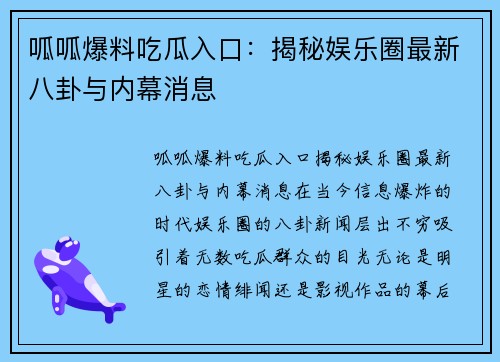 呱呱爆料吃瓜入口：揭秘娱乐圈最新八卦与内幕消息

呱呱爆料吃瓜入口揭秘娱乐圈最新八卦与内幕消息在当今信息爆炸的时代娱乐圈的八卦新闻层出不穷吸引着无数吃瓜群众的目光无论是明星的恋情绯闻还是影视作品的幕后